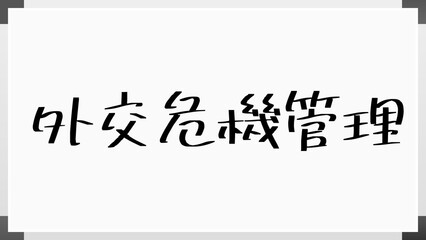 外交危機管理